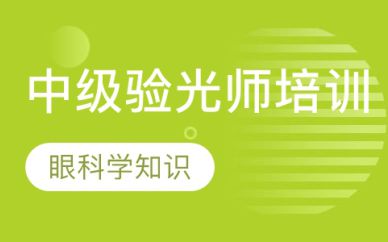 中级验光师培训

眼科学知识